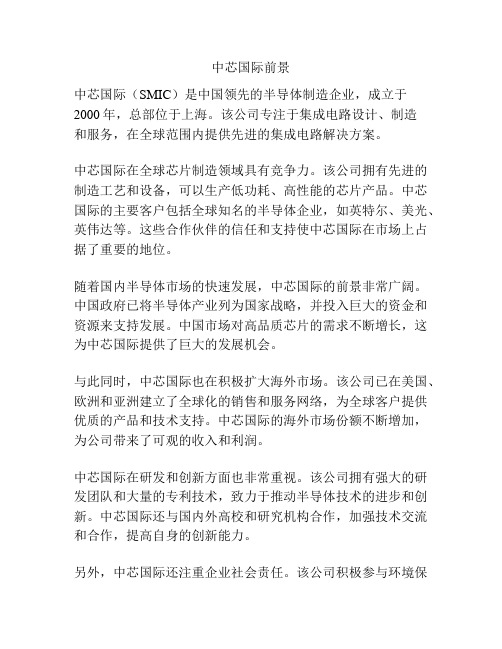 中芯国际前景

中芯国际（SMIC）是中国领先的半导体制造企业，成立于2000年，总部位于上海。该公司专注于集成电路设计、制造和服务，在全球范围内提供先进的集成电路解决方案。

中芯国际在全球芯片制造领域具有竞争力。该公司拥有先进的制造工艺和设备，可以生产低功耗、高性能的芯片产品。中芯国际的主要客户包括全球知名的半导体企业，如英特尔、美光、英伟达等。这些合作伙伴的信任和支持使中芯国际在市场上占据了重要的地位。

随着国内半导体市场的快速发展，中芯国际的前景非常广阔。中国政府已将半导体产业列为国家战略，并投入巨大的资金和资源来支持发展。中国市场对高品质芯片的需求不断增长，这为中芯国际提供了巨大的发展机会。

与此同时，中芯国际也在积极扩大海外市场。该公司已在美国、欧洲和亚洲建立了全球化的销售和服务网络，为全球客户提供优质的产品和技术支持。中芯国际的海外市场份额不断增加，为公司带来了可观的收入和利润。

中芯国际在研发和创新方面也非常重视。该公司拥有强大的研发团队和大量的专利技术，致力于推动半导体技术的进步和创新。中芯国际还与国内外高校和研究机构合作，加强技术交流和合作，提高自身的创新能力。

另外，中芯国际还注重企业社会责任。该公司积极参与环境保